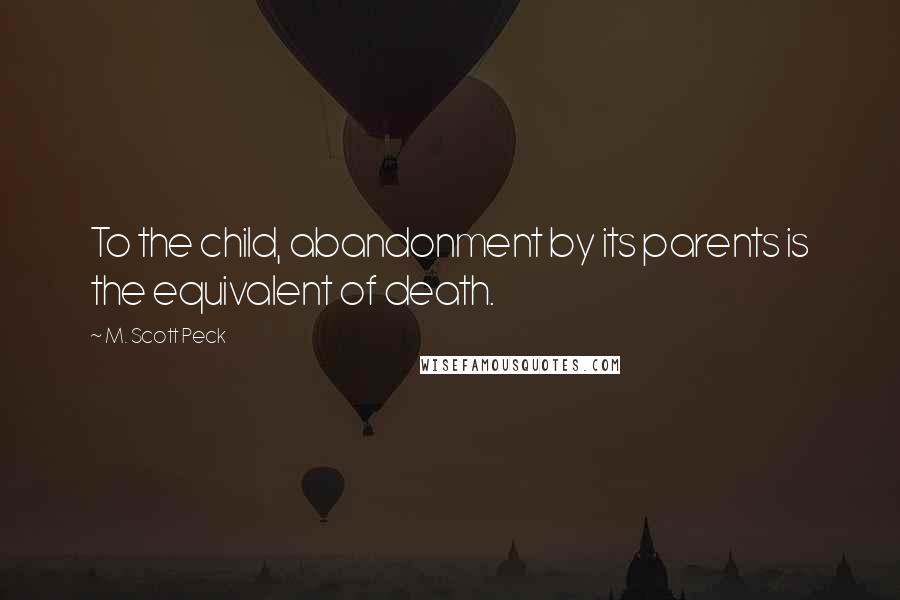 To the child, abandonment by its parents is the equivalent of death.

~ M. Scott Peck

WISEFAMOUSQUOTES.COM